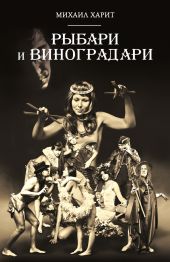 МИХАИЛ ХАРИТ

РЫБАРИ И ВИНОГРАДАРИ